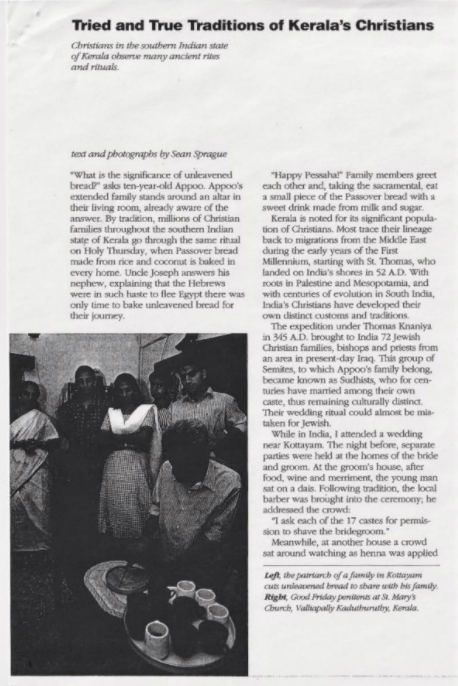 Tried and True Traditions of Kerala's Christians

Christians in the southern Indian state of Kerala observe many ancient rites and rituals.

text and photographs by Sean Sprague

"What is the significance of unleavened bread?" asks ten-year-old Appoo. Appoo's extended family stands around an altar in their living room, already aware of the answer. By tradition, millions of Christian families throughout the southern Indian state of Kerala go through the same ritual on Holy Thursday, when Passover bread made from rice and coconut is baked in every home. Uncle Joseph answers his nephew, explaining that the Hebrews were in such haste to flee Egypt there was only time to bake unleavened bread for their journey.

"Happy Pessaha!" Family members greet each other and, taking the sacramental, eat a small piece of the Passover bread with a sweet drink made from milk and sugar.

Kerala is noted for its significant population of Christians. Most trace their lineage back to migrations from the Middle East during the early years of the First Millennium, starting with St. Thomas, who landed on India's shores in 52 A.D. With roots in Palestine and Mesopotamia, and with centuries of evolution in South India, India's Christians have developed their own distinct customs and traditions.

The expedition under Thomas Knaniya in 345 A.D. brought to India 72 Jewish Christian families, bishops and priests from an area in present-day Iraq. This group of Semites, to which Appoo's family belong, became known as Sudhists, who for centuries have married among their own caste, thus remaining culturally distinct. Their wedding ritual could almost be mistaken for Jewish.

While in India, I attended a wedding near Kottayam. The night before, separate parties were held at the homes of the bride and groom. At the groom's house, after food, wine and merriment, the young man sat on a dais. Following tradition, the local barber was brought into the ceremony; he addressed the crowd:

"I ask each of the 17 castes for permission to shave the bridegroom."

Meanwhile, at another house a crowd sat around watching as henna was applied

Left, the patriarch of a family in Kottayam cuts unleavened bread to share with his family. Right, Good Friday penitents at St. Mary's Church, Valliapally Kaduthuruthy, Kerala.